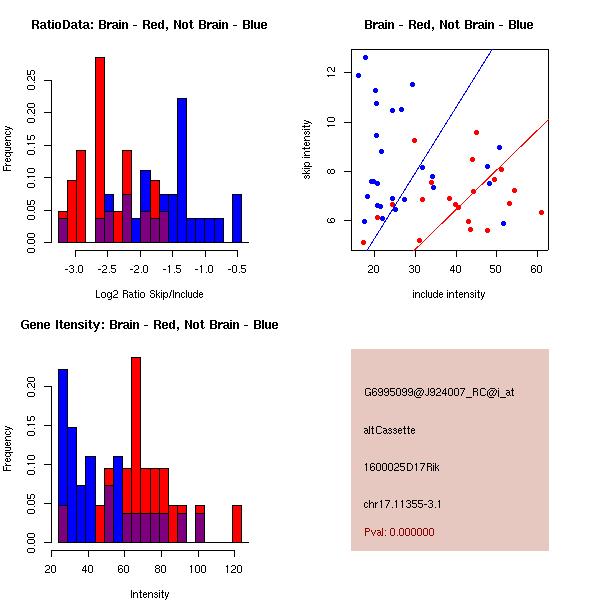 RatioData: Brain - Red, Not Brain - Blue

Frequency

0.00 0.05 0.10 0.15 0.20 0.25

-3.0 -2.5 -2.0 -1.5 -1.0 -0.5

Log2 Ratio Skip/Include

Brain - Red, Not Brain - Blue

skip intensity

6 8 10 12

20 30 40 50 60

include intensity

Gene Itensity: Brain - Red, Not Brain - Blue

Frequency

0.00 0.05 0.10 0.15 0.20

20 40 60 80 100 120

Intensity

G6995099@J924007_RC@i_at

altCassette

1600025D17Rik

chr17.11355-3.1

Pval: 0.000000